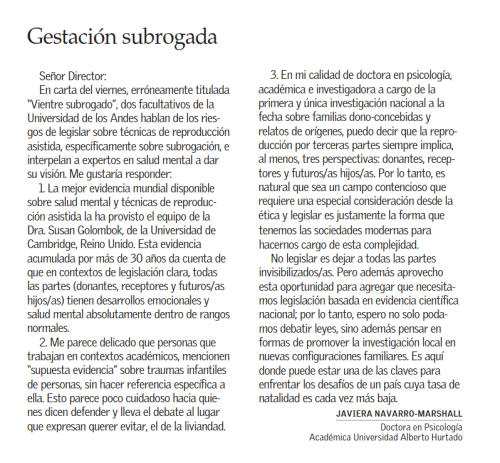 Gestación subrogada

Señor Director:
En carta del viernes, erróneamente titulada "Vientre subrogado", dos facultativos de la Universidad de los Andes hablan de los riesgos de legislar sobre técnicas de reproducción asistida, específicamente sobre subrogación, e interpelan a expertos en salud mental a dar su visión. Me gustaría responder:

1. La mejor evidencia mundial disponible sobre salud mental y técnicas de reproducción asistida la ha provisto el equipo de la Dra. Susan Golombok, de la Universidad de Cambridge, Reino Unido. Esta evidencia acumulada por más de 30 años da cuenta de que en contextos de legislación clara, todas las partes (donantes, receptores y futuros/as hijos/as) tienen desarrollos emocionales y salud mental absolutamente dentro de rangos normales.

2. Me parece delicado que personas que trabajan en contextos académicos, mencionen "supuesta evidencia" sobre traumas infantiles de personas, sin hacer referencia específica a ella. Esto parece poco cuidadoso hacia quienes dicen defender y lleva el debate al lugar que expresan querer evitar, el de la liviandad.

3. En mi calidad de doctora en psicología, académica e investigadora a cargo de la primera y única investigación nacional a la fecha sobre familias dono-concebidas y relatos de orígenes, puedo decir que la reproducción por terceras partes siempre implica, al menos, tres perspectivas: donantes, receptores y futuros/as hijos/as. Por lo tanto, es natural que sea un campo contencioso que requiere una especial consideración desde la ética y legislar es justamente la forma que tenemos las sociedades modernas para hacernos cargo de esta complejidad.

No legislar es dejar a todas las partes invisibilizados/as. Pero además aprovecho esta oportunidad para agregar que necesitamos legislación basada en evidencia científica nacional; por lo tanto, espero no solo podamos debatir leyes, sino además pensar en formas de promover la investigación local en nuevas configuraciones familiares. Es aquí donde puede estar una de las claves para enfrentar los desafíos de un país cuya tasa de natalidad es cada vez más baja.

JAVIERA NAVARRO-MARSHALL
Doctora en Psicología
Académica Universidad Alberto Hurtado